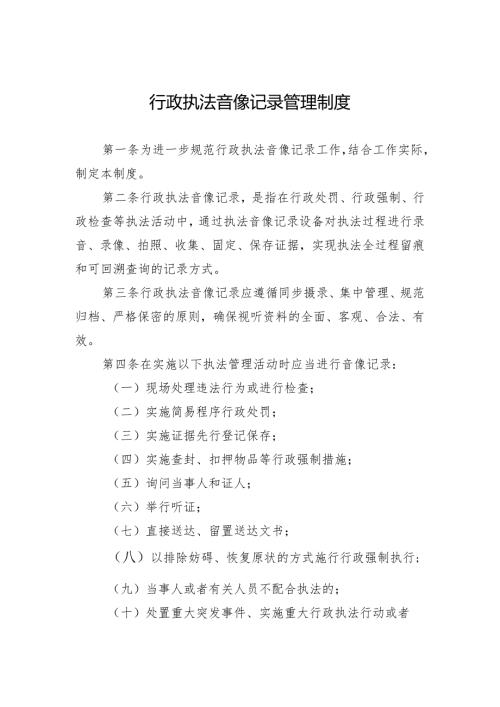 行政执法音像记录管理制度

第一条为进一步规范行政执法音像记录工作,结合工作实际,制定本制度。

第二条行政执法音像记录，是指在行政处罚、行政强制、行政检查等执法活动中，通过执法音像记录设备对执法过程进行录音、录像、拍照、收集、固定、保存证据，实现执法全过程留痕和可回溯查询的记录方式。

第三条行政执法音像记录应遵循同步摄录、集中管理、规范归档、严格保密的原则，确保视听资料的全面、客观、合法、有效。

第四条在实施以下执法管理活动时应当进行音像记录：

（一）现场处理违法行为或进行检查；

（二）实施简易程序行政处罚；

（三）实施证据先行登记保存；

（四）实施查封、扣押物品等行政强制措施；

（五）询问当事人和证人；

（六）举行听证；

（七）直接送达、留置送达文书；

（八）以排除妨碍、恢复原状的方式施行行政强制执行；

（九）当事人或者有关人员不配合执法的；

（十）处置重大突发事件、实施重大行政执法行动或者